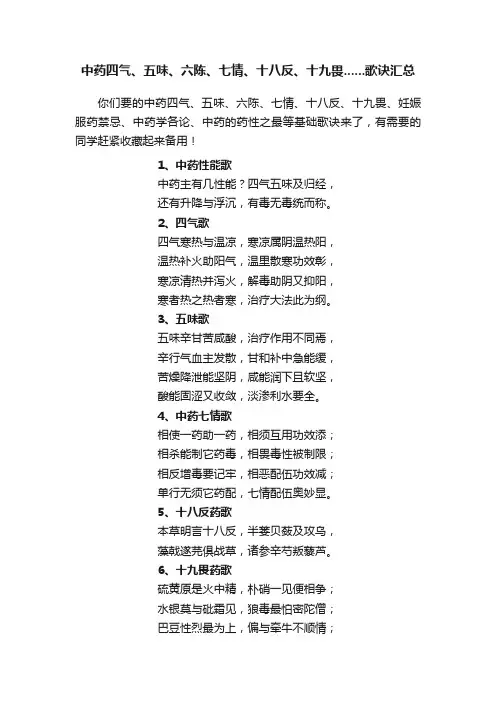 中药四气、五味、六陈、七情、十八反、十九畏……歌诀汇总

你们要的中药四气、五味、六陈、七情、十八反、十九畏、妊娠服药禁忌、中药学各论、中药的药性之最等基础歌诀来了，有需要的同学赶紧收藏起来备用！

1、中药性能歌

中药主有几性能？四气五味及归经，

还有升降与浮沉，有毒无毒统而称。

2、四气歌

四气寒热与温凉，寒凉属阴温热阳，

温热补火助阳气，温里散寒功效彰，

寒凉清热并泻火，解毒助阴又抑阳，

寒者热之热者寒，治疗大法此为纲。

3、五味歌

五味辛甘苦咸酸，治疗作用不同焉，

辛行气血主发散，甘和补中急能缓，

苦燥降泄能坚阴，咸能润下且软坚，

酸能固涩又收敛，淡渗利水要全。

4、中药七情歌

相使一药助一药，相须互用功效添；

相杀能制它药毒，相畏毒性被制限；

相反增毒要记牢，相恶配伍功效减；

单行无须它药配，七情配伍奥妙显。

5、十八反药歌

本草明言十八反，半蒌贝蔹及攻乌，

藻戟遂芫俱战草，诸参辛芍叛藜芦。

6、十九畏药歌

硫黄原是火中精，朴硝一见便相争；

水银莫与砒霜见，狼毒最怕密陀僧；

巴豆性烈最为上，偏与牵牛不顺情；